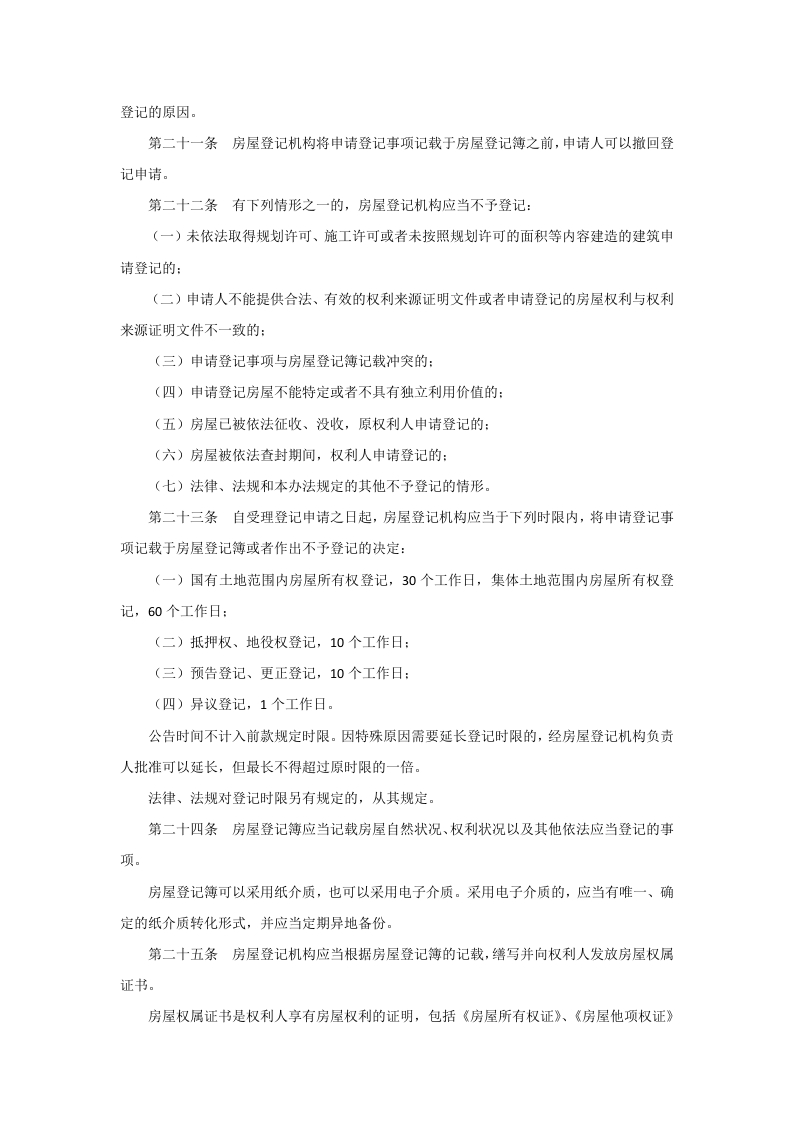 登记的原因。

第二十一条　房屋登记机构将申请登记事项记载于房屋登记簿之前，申请人可以撤回登记申请。

第二十二条　有下列情形之一的，房屋登记机构应当不予登记：

（一）未依法取得规划许可、施工许可或者未按照规划许可的面积等内容建造的建筑申请登记的；

（二）申请人不能提供合法、有效的权利来源证明文件或者申请登记的房屋权利与权利来源证明文件不一致的；

（三）申请登记事项与房屋登记簿记载冲突的；

（四）申请登记房屋不能特定或者不具有独立利用价值的；

（五）房屋已被依法征收、没收，原权利人申请登记的；

（六）房屋被依法查封期间，权利人申请登记的；

（七）法律、法规和本办法规定的其他不予登记的情形。

第二十三条　自受理登记申请之日起，房屋登记机构应当于下列时限内，将申请登记事项记载于房屋登记簿或者作出不予登记的决定：

（一）国有土地范围内房屋所有权登记，30 个工作日，集体土地范围内房屋所有权登记，60 个工作日；

（二）抵押权、地役权登记，10 个工作日；

（三）预告登记、更正登记，10 个工作日；

（四）异议登记，1 个工作日。

公告时间不计入前款规定时限。因特殊原因需要延长登记时限的，经房屋登记机构负责人批准可以延长，但最长不得超过原时限的一倍。

法律、法规对登记时限另有规定的，从其规定。

第二十四条　房屋登记簿应当记载房屋自然状况、权利状况以及其他依法应当登记的事项。

房屋登记簿可以采用纸介质，也可以采用电子介质。采用电子介质的，应当有唯一、确定的纸介质转化形式，并应当定期异地备份。

第二十五条　房屋登记机构应当根据房屋登记簿的记载，缮写并向权利人发放房屋权属证书。

房屋权属证书是权利人享有房屋权利的证明，包括《房屋所有权证》、《房屋他项权证》